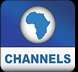 CHANNELS